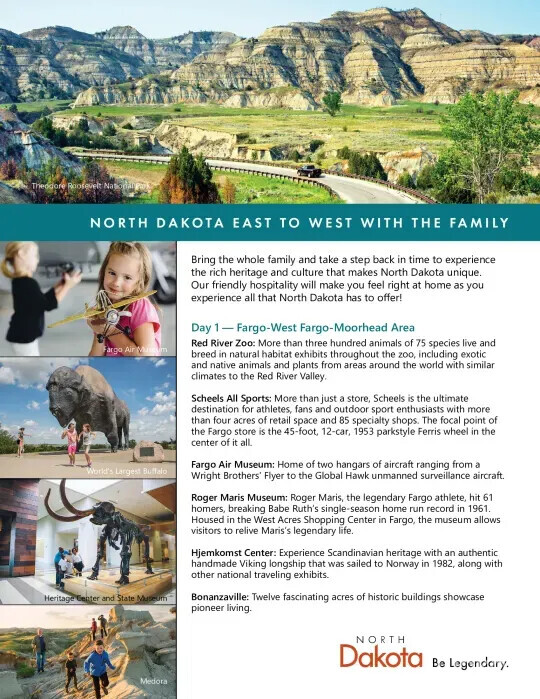 Theodore Roosevelt National Park

NORTH DAKOTA EAST TO WEST WITH THE FAMILY

Fargo Air Museum

World's Largest Buffalo

Heritage Center and State Museum

Medora

Bring the whole family and take a step back in time to experience the rich heritage and culture that makes North Dakota unique. Our friendly hospitality will make you feel right at home as you experience all that North Dakota has to offer!

Day 1 — Fargo-West Fargo-Moorhead Area

Red River Zoo: More than three hundred animals of 75 species live and breed in natural habitat exhibits throughout the zoo, including exotic and native animals and plants from areas around the world with similar climates to the Red River Valley.

Scheels All Sports: More than just a store, Scheels is the ultimate destination for athletes, fans and outdoor sport enthusiasts with more than four acres of retail space and 85 specialty shops. The focal point of the Fargo store is the 45-foot, 12-car, 1953 parkstyle Ferris wheel in the center of it all.

Fargo Air Museum: Home of two hangars of aircraft ranging from a Wright Brothers' Flyer to the Global Hawk unmanned surveillance aircraft.

Roger Maris Museum: Roger Maris, the legendary Fargo athlete, hit 61 homers, breaking Babe Ruth's single-season home run record in 1961. Housed in the West Acres Shopping Center in Fargo, the museum allows visitors to relive Maris's legendary life.

Hjemkomst Center: Experience Scandinavian heritage with an authentic handmade Viking longship that was sailed to Norway in 1982, along with other national traveling exhibits.

Bonanzaville: Twelve fascinating acres of historic buildings showcase pioneer living.

NORTH Dakota Be Legendary.